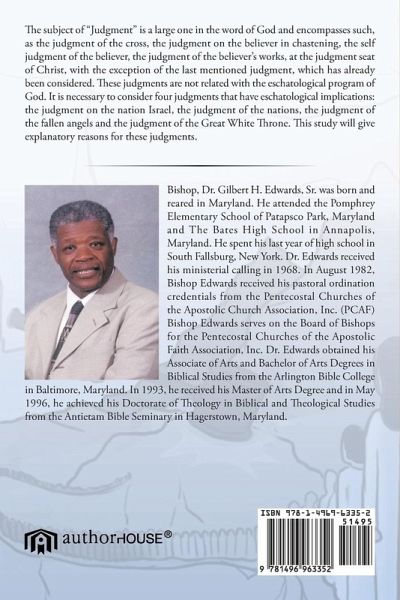 The subject of "Judgment" is a large one in the word of God and encompasses such, as the judgment of the cross, the judgment on the believer in chastening, the self judgment of the believer, the judgment of the believer's works, at the judgment seat of Christ, with the exception of the last mentioned judgment, which has already been considered. These judgments are not related with the eschatological program of God. It is necessary to consider four judgments that have eschatological implications: the judgment on the nation Israel, the judgment of the nations, the judgment of the fallen angels and the judgment of the Great White Throne. This study will give explanatory reasons for these judgments.

Bishop, Dr. Gilbert H. Edwards, Sr. was born and reared in Maryland. He attended the Pomphrey Elementary School of Patapsco Park, Maryland and The Bates High School in Annapolis, Maryland. He spent his last year of high school in South Fallsburg, New York. Dr. Edwards received his ministerial calling in 1968. In August 1982, Bishop Edwards received his pastoral ordination credentials from the Pentecostal Churches of the Apostolic Church Association, Inc. (PCAF) Bishop Edwards serves on the Board of Bishops for the Pentecostal Churches of the Apostolic Faith Association, Inc. Dr. Edwards obtained his Associate of Arts and Bachelor of Arts Degrees in Biblical Studies from the Arlington Bible College in Baltimore, Maryland. In 1993. he received his Master of Arts Degree and in May 1996, he achieved his Doctorate of Theology in Biblical and Theological Studies from the Antietam Bible Seminary in Hagerstown, Maryland.

authorHOUSE®

ISBN 978-1-4969-6335-2
51495
9 781496 963352